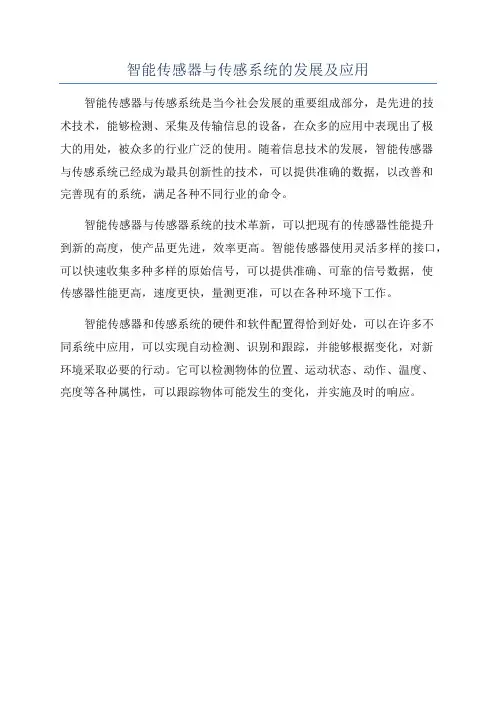 智能传感器与传感系统的发展及应用

智能传感器与传感系统是当今社会发展的重要组成部分，是先进的技术技术，能够检测、采集及传输信息的设备，在众多的应用中表现出了极大的用处，被众多的行业广泛的使用。随着信息技术的发展，智能传感器与传感系统已经成为最具创新性的技术，可以提供准确的数据，以改善和完善现有的系统，满足各种不同行业的命令。

智能传感器与传感器系统的技术革新，可以把现有的传感器性能提升到新的高度，使产品更先进，效率更高。智能传感器使用灵活多样的接口，可以快速收集多种多样的原始信号，可以提供准确、可靠的信号数据，使传感器性能更高，速度更快，量测更准，可以在各种环境下工作。

智能传感器和传感系统的硬件和软件配置得恰到好处，可以在许多不同系统中应用，可以实现自动检测、识别和跟踪，并能够根据变化，对新环境采取必要的行动。它可以检测物体的位置、运动状态、动作、温度、亮度等各种属性，可以跟踪物体可能发生的变化，并实施及时的响应。